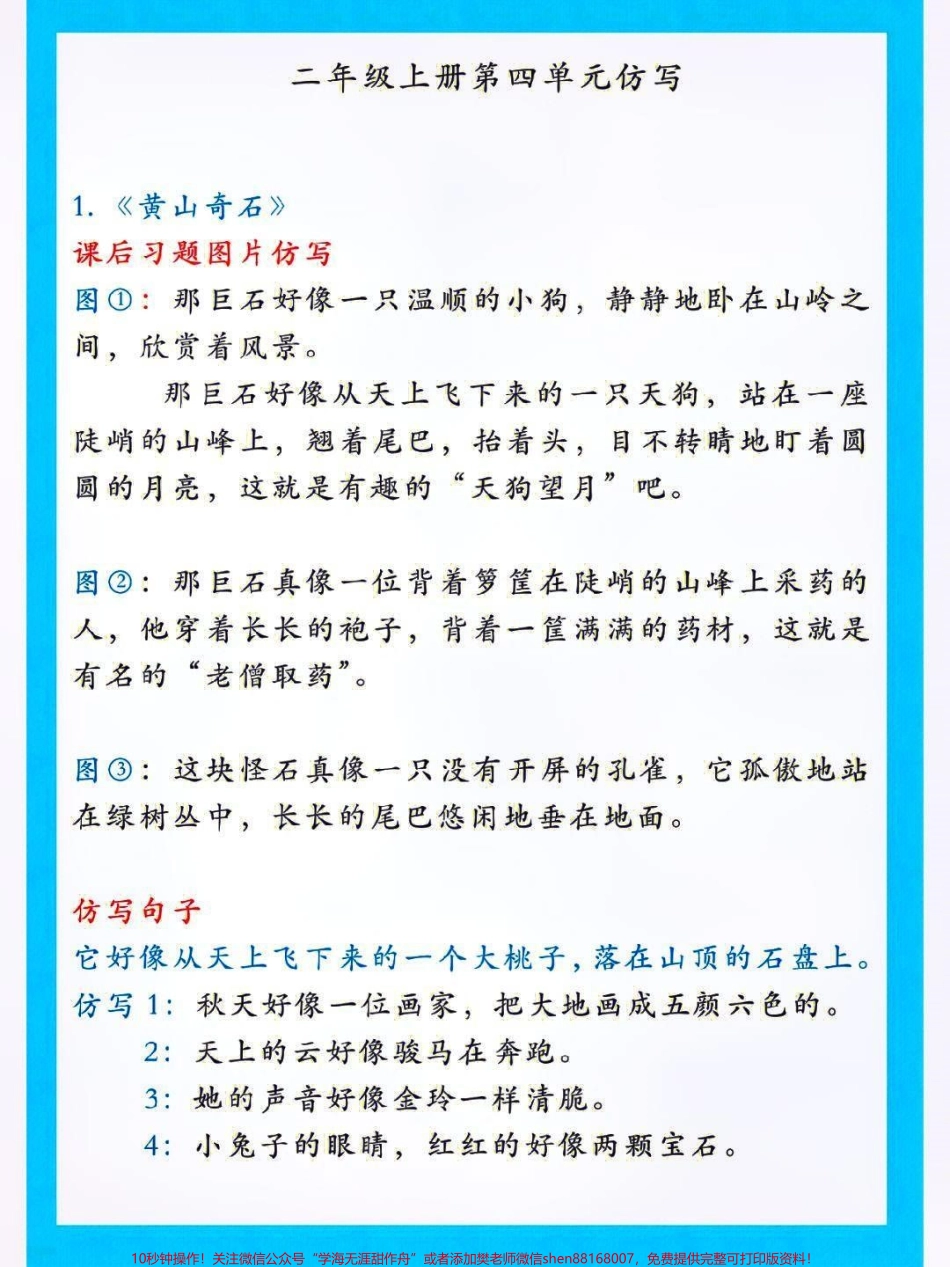 二年级上册第四单元仿写

1.《黄山奇石》

课后习题图片仿写

图①：那巨石好像一只温顺的小狗，静静地卧在山岭之间，欣赏着风景。

那巨石好像从天上飞下来的一只天狗，站在一座陡峭的山峰上，翘着尾巴，抬着头，目不转睛地盯着圆圆的月亮，这就是有趣的“天狗望月”吧。

图②：那巨石真像一位背着箩筐在陡峭的山峰上采药的人，他穿着长长的袍子，背着一筐满满的药材，这就是有名的“老僧取药”。

图③：这块怪石真像一只没有开屏的孔雀，它孤傲地站在绿树丛中，长长的尾巴悠闲地垂在地面。

仿写句子

它好像从天上飞下来的一个大桃子，落在山顶的石盘上。

仿写 1：秋天好像一位画家，把大地画成五颜六色的。

2：天上的云好像骏马在奔跑。

3：她的声音好像金玲一样清脆。

4：小兔子的眼睛，红红的好像两颗宝石。

10秒钟操作！关注微信公众号“学海无涯甜作舟”或者添加樊老师微信shen88168007，免费提供完整可打印版资料！